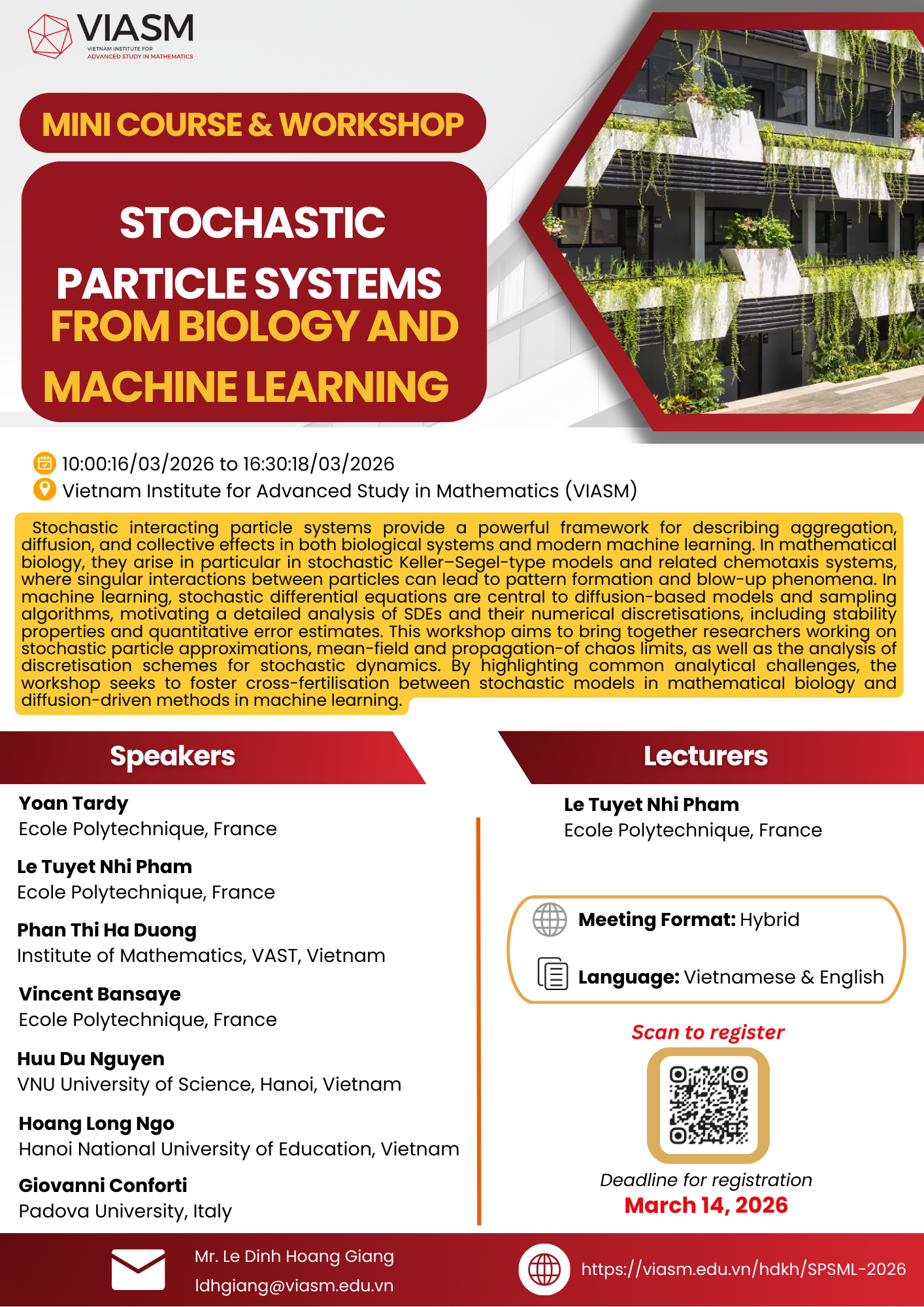 VIASM
VIETNAM INSTITUTE FOR ADVANCED STUDY IN MATHEMATICS

MINI COURSE & WORKSHOP

STOCHASTIC PARTICLE SYSTEMS FROM BIOLOGY AND MACHINE LEARNING

10:00:16/03/2026 to 16:30:18/03/2026
Vietnam Institute for Advanced Study in Mathematics (VIASM)

Stochastic interacting particle systems provide a powerful framework for describing aggregation, diffusion, and collective effects in both biological systems and modern machine learning. In mathematical biology, they arise in particular in stochastic Keller–Segel-type models and related chemotaxis systems, where singular interactions between particles can lead to pattern formation and blow-up phenomena. In machine learning, stochastic differential equations are central to diffusion-based models and sampling algorithms, motivating a detailed analysis of SDEs and their numerical discretisations, including stability properties and quantitative error estimates. This workshop aims to bring together researchers working on stochastic particle approximations, mean-field and propagation-of chaos limits, as well as the analysis of discretisation schemes for stochastic dynamics. By highlighting common analytical challenges, the workshop seeks to foster cross-fertilisation between stochastic models in mathematical biology and diffusion-driven methods in machine learning.

Speakers

Yoan Tardy
Ecole Polytechnique, France

Le Tuyet Nhi Pham
Ecole Polytechnique, France

Phan Thi Ha Duong
Institute of Mathematics, VAST, Vietnam

Vincent Bansaye
Ecole Polytechnique, France

Huu Du Nguyen
VNU University of Science, Hanoi, Vietnam

Hoang Long Ngo
Hanoi National University of Education, Vietnam

Giovanni Conforti
Padova University, Italy

Lecturers

Le Tuyet Nhi Pham
Ecole Polytechnique, France

Meeting Format: Hybrid
Language: Vietnamese & English

Scan to register

Deadline for registration
March 14, 2026

Mr. Le Dinh Hoang Giang
ldhgiang@viasm.edu.vn

https://viasm.edu.vn/hdkh/SPSML-2026